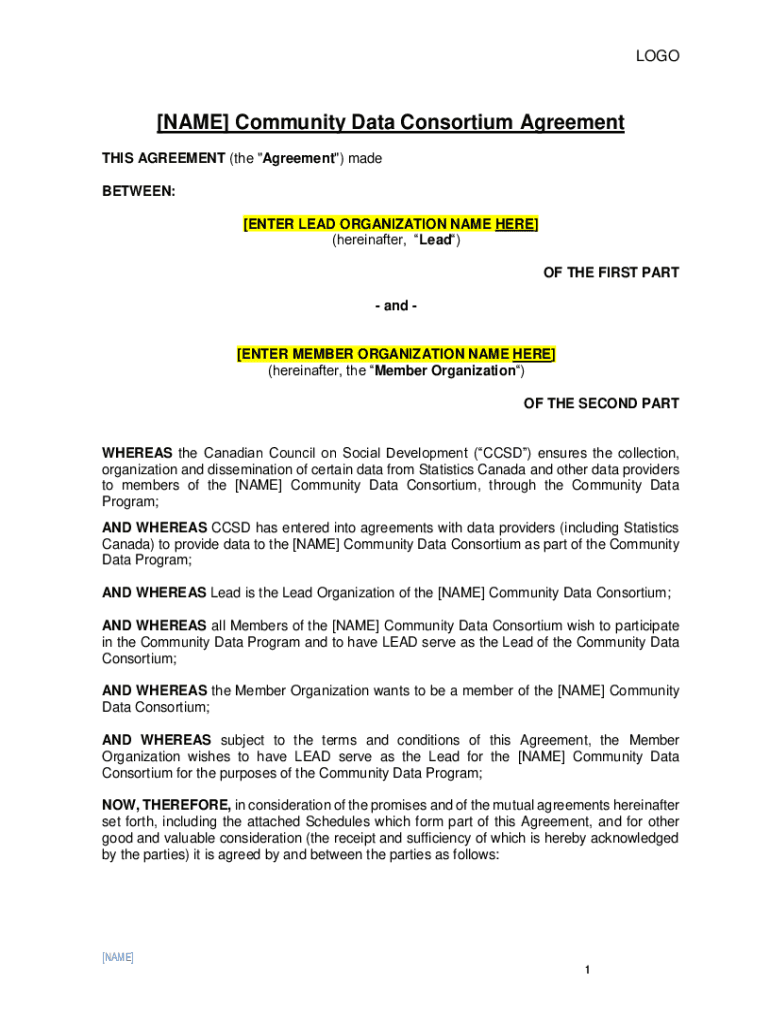 LOGO

[NAME] Community Data Consortium Agreement

THIS AGREEMENT (the "Agreement") made

BETWEEN:

[ENTER LEAD ORGANIZATION NAME HERE]
(hereinafter, "Lead")

OF THE FIRST PART

- and -

[ENTER MEMBER ORGANIZATION NAME HERE]
(hereinafter, the "Member Organization")

OF THE SECOND PART

WHEREAS the Canadian Council on Social Development ("CCSD") ensures the collection, organization and dissemination of certain data from Statistics Canada and other data providers to members of the [NAME] Community Data Consortium, through the Community Data Program;

AND WHEREAS CCSD has entered into agreements with data providers (including Statistics Canada) to provide data to the [NAME] Community Data Consortium as part of the Community Data Program;

AND WHEREAS Lead is the Lead Organization of the [NAME] Community Data Consortium;

AND WHEREAS all Members of the [NAME] Community Data Consortium wish to participate in the Community Data Program and to have LEAD serve as the Lead of the Community Data Consortium;

AND WHEREAS the Member Organization wants to be a member of the [NAME] Community Data Consortium;

AND WHEREAS subject to the terms and conditions of this Agreement, the Member Organization wishes to have LEAD serve as the Lead for the [NAME] Community Data Consortium for the purposes of the Community Data Program;

NOW, THEREFORE, in consideration of the promises and of the mutual agreements hereinafter set forth, including the attached Schedules which form part of this Agreement, and for other good and valuable consideration (the receipt and sufficiency of which is hereby acknowledged by the parties) it is agreed by and between the parties as follows:

[NAME]

1